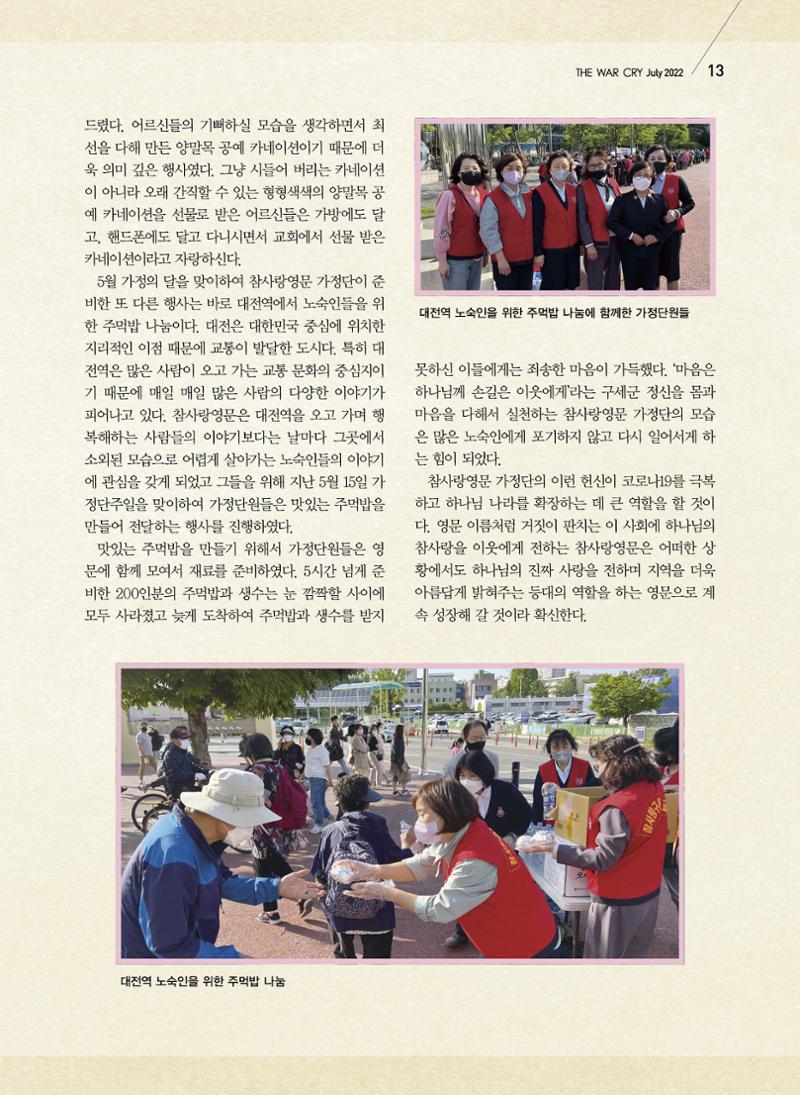 THE WAR CRY July 2022 13

드렸다. 어르신들의 기뻐하실 모습을 생각하면서 최선을 다해 만든 양말목 공예 카네이션이기 때문에 더욱 의미 깊은 행사였다. 그냥 시들어 버리는 카네이션이 아니라 오래 간직할 수 있는 형형색색의 양말목 공예 카네이션을 선물로 받은 어르신들은 가방에도 달고, 핸드폰에도 달고 다니시면서 교회에서 선물 받은 카네이션이라고 자랑하신다.

5월 가정의 달을 맞이하여 참사랑영문 가정단이 준비한 또 다른 행사는 바로 대전역에서 노숙인들을 위한 주먹밥 나눔이다. 대전은 대한민국 중심에 위치한 지리적인 이점 때문에 교통이 발달한 도시다. 특히 대전역은 많은 사람이 오고 가는 교통 문화의 중심지이기 때문에 매일 매일 많은 사람의 다양한 이야기가 피어나고 있다. 참사랑영문은 대전역을 오고 가며 행복해하는 사람들의 이야기보다는 날마다 그곳에서 소외된 모습으로 어렵게 살아가는 노숙인들의 이야기에 관심을 갖게 되었고 그들을 위해 지난 5월 15일 가정단주일을 맞이하여 가정단원들은 맛있는 주먹밥을 만들어 전달하는 행사를 진행하였다.

맛있는 주먹밥을 만들기 위해서 가정단원들은 영문에 함께 모여서 재료를 준비하였다. 5시간 넘게 준비한 200인분의 주먹밥과 생수는 눈 깜짝할 사이에 모두 사라졌고 늦게 도착하여 주먹밥과 생수를 받지

대전역 노숙인을 위한 주먹밥 나눔에 함께한 가정단원들

못하신 이들에게는 죄송한 마음이 가득했다. '마음은 하나님께 손길은 이웃에게'라는 구세군 정신을 몸과 마음을 다해서 실천하는 참사랑영문 가정단의 모습은 많은 노숙인에게 포기하지 않고 다시 일어서게 하는 힘이 되었다.

참사랑영문 가정단의 이런 헌신이 코로나19를 극복하고 하나님 나라를 확장하는 데 큰 역할을 할 것이다. 영문 이름처럼 거짓이 판치는 이 사회에 하나님의 참사랑을 이웃에게 전하는 참사랑영문은 어떠한 상황에서도 하나님의 진짜 사랑을 전하며 지역을 더욱 아름답게 밝혀주는 등대의 역할을 하는 영문으로 계속 성장해 갈 것이라 확신한다.

대전역 노숙인을 위한 주먹밥 나눔